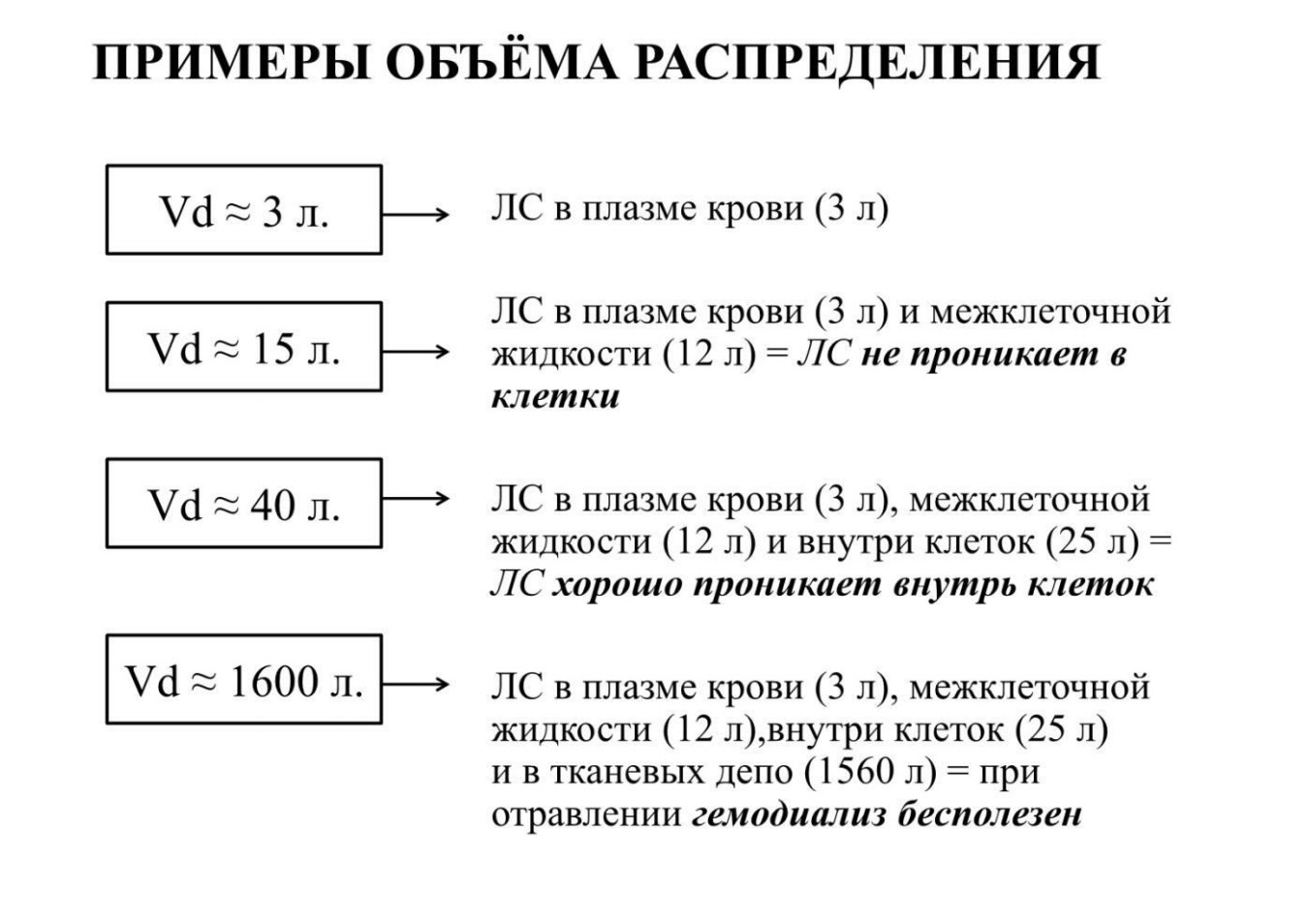 ПРИМЕРЫ ОБЪЁМА РАСПРЕДЕЛЕНИЯ

Vd ≈ 3 л.

ЛС в плазме крови (3 л)

Vd ≈ 15 л.

ЛС в плазме крови (3 л) и межклеточной жидкости (12 л) = ЛС не проникает в клетки

Vd ≈ 40 л.

ЛС в плазме крови (3 л), межклеточной жидкости (12 л) и внутри клеток (25 л) = ЛС хорошо проникает внутрь клеток

Vd ≈ 1600 л.

ЛС в плазме крови (3 л), межклеточной жидкости (12 л),внутри клеток (25 л) и в тканевых депо (1560 л) = при отравлении гемодиализ бесполезен